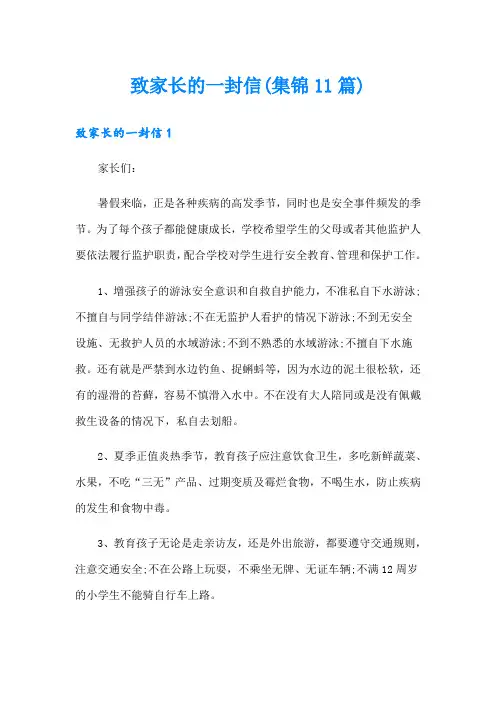 致家长的一封信(集锦11篇)

致家长的一封信1

家长们:

暑假来临，正是各种疾病的高发季节，同时也是安全事件频发的季节。为了每个孩子都能健康成长，学校希望学生的父母或者其他监护人要依法履行监护职责，配合学校对学生进行安全教育、管理和保护工作。

1、增强孩子的游泳安全意识和自救自护能力，不准私自下水游泳;不擅自与同学结伴游泳;不在无监护人看护的情况下游泳;不到无安全设施、无救护人员的水域游泳;不到不熟悉的水域游泳;不擅自下水施救。还有就是严禁到水边钓鱼、捉蝌蚪等，因为水边的泥土很松软，还有的湿滑的苔藓，容易不慎滑入水中。不在没有大人陪同或是没有佩戴救生设备的情况下，私自去划船。

2、夏季正值炎热季节，教育孩子应注意饮食卫生，多吃新鲜蔬菜、水果，不吃“三无”产品、过期变质及霉烂食物，不喝生水，防止疾病的发生和食物中毒。

3、教育孩子无论是走亲访友，还是外出旅游，都要遵守交通规则，注意交通安全;不在公路上玩耍，不乘坐无牌、无证车辆;不满12周岁的小学生不能骑自行车上路。